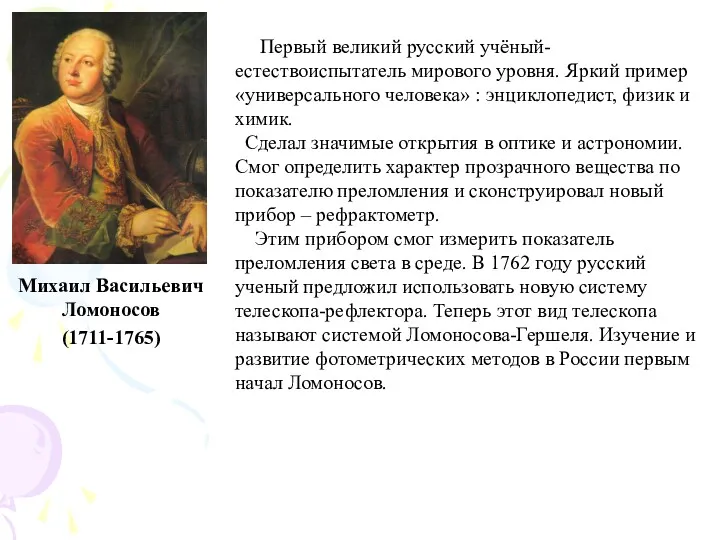 Михаил Васильевич Ломоносов
(1711-1765)

Первый великий русский учёный-естествоиспытатель мирового уровня. Яркий пример «универсального человека» : энциклопедист, физик и химик.

Сделал значимые открытия в оптике и астрономии. Смог определить характер прозрачного вещества по показателю преломления и сконструировал новый прибор – рефрактометр.

Этим прибором смог измерить показатель преломления света в среде. В 1762 году русский ученый предложил использовать новую систему телескопа-рефлектора. Теперь этот вид телескопа называют системой Ломоносова-Гершеля. Изучение и развитие фотометрических методов в России первым начал Ломоносов.